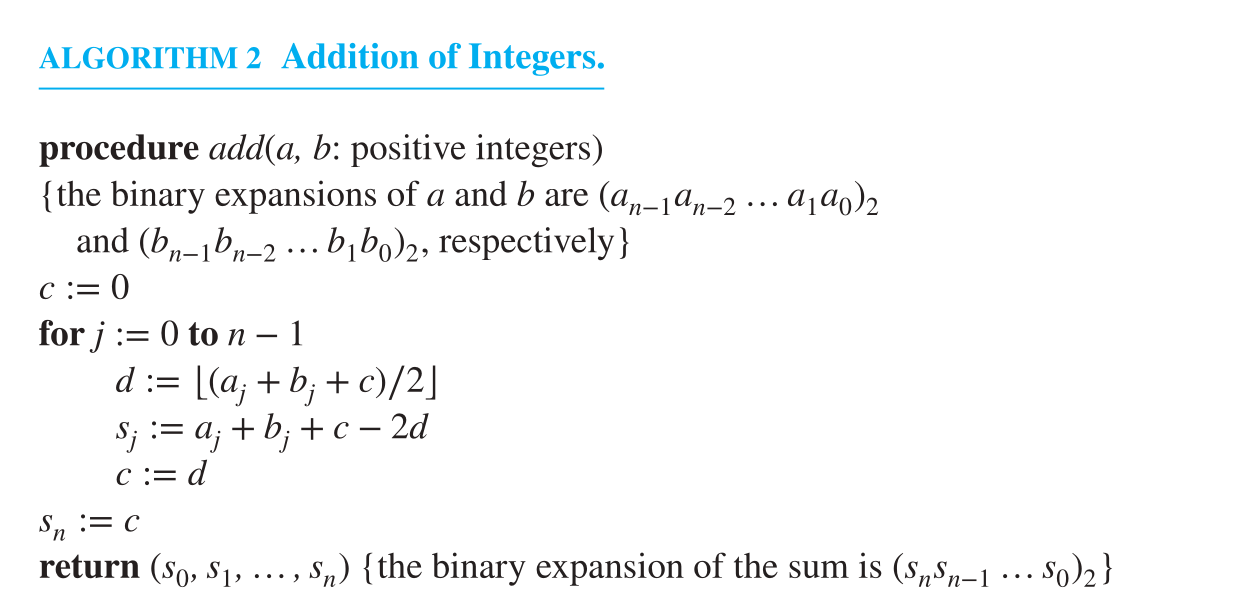 ALGORITHM 2 Addition of Integers.

procedure add(a, b: positive integers)
{the binary expansions of a and b are $(a_{n-1}a_{n-2} \dots a_1a_0)_2$
and $(b_{n-1}b_{n-2} \dots b_1b_0)_2$, respectively}
$c := 0$
for $j := 0$ to $n - 1$
$d := \lfloor (a_j + b_j + c)/2 \rfloor$
$s_j := a_j + b_j + c - 2d$
$c := d$
$s_n := c$
return $(s_0, s_1, \dots, s_n)$ {the binary expansion of the sum is $(s_ns_{n-1} \dots s_0)_2$}